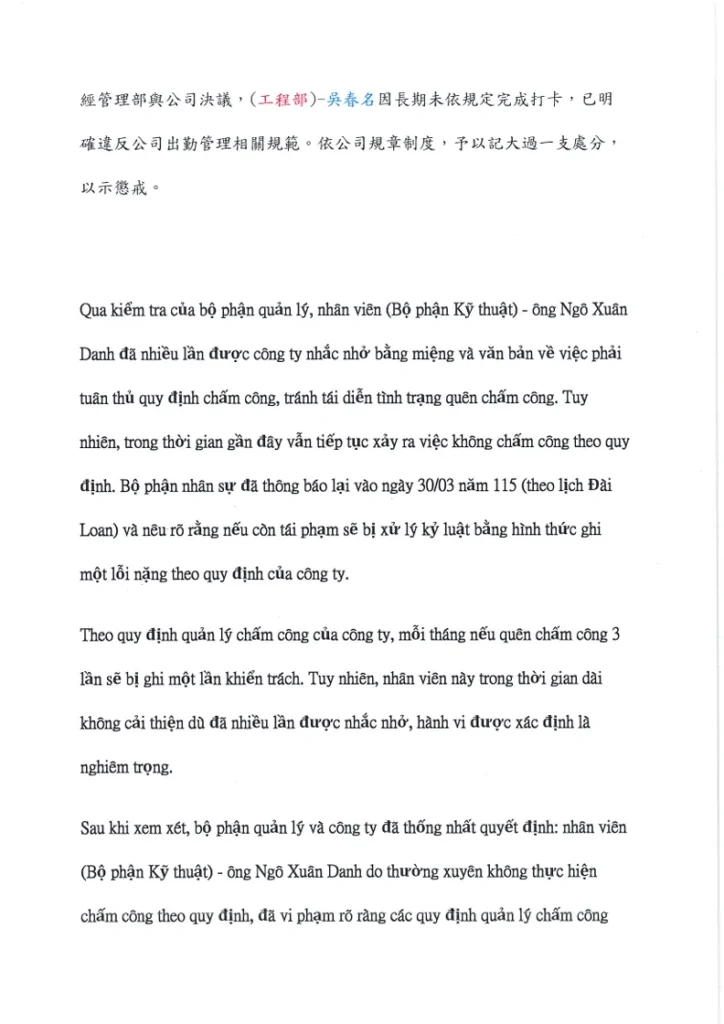 經管理部與公司決議，(工程部)-吳春名因長期未依規定完成打卡，已明確違反公司出勤管理相關規範。依公司規章制度，予以記大過一支處分，以示懲戒。

Qua kiểm tra của bộ phận quản lý, nhân viên (Bộ phận Kỹ thuật) - ông Ngô Xuân Danh đã nhiều lần được công ty nhắc nhở bằng miệng và văn bản về việc phải tuân thủ quy định chấm công, tránh tái diễn tình trạng quên chấm công. Tuy nhiên, trong thời gian gần đây vẫn tiếp tục xảy ra việc không chấm công theo quy định. Bộ phận nhân sự đã thông báo lại vào ngày 30/03 năm 115 (theo lịch Đài Loan) và nêu rõ rằng nếu còn tái phạm sẽ bị xử lý kỷ luật bằng hình thức ghi một lỗi nặng theo quy định của công ty.

Theo quy định quản lý chấm công của công ty, mỗi tháng nếu quên chấm công 3 lần sẽ bị ghi một lần khiển trách. Tuy nhiên, nhân viên này trong thời gian dài không cải thiện dù đã nhiều lần được nhắc nhở, hành vi được xác định là nghiêm trọng.

Sau khi xem xét, bộ phận quản lý và công ty đã thống nhất quyết định: nhân viên (Bộ phận Kỹ thuật) - ông Ngô Xuân Danh do thường xuyên không thực hiện chấm công theo quy định, đã vi phạm rõ ràng các quy định quản lý chấm công